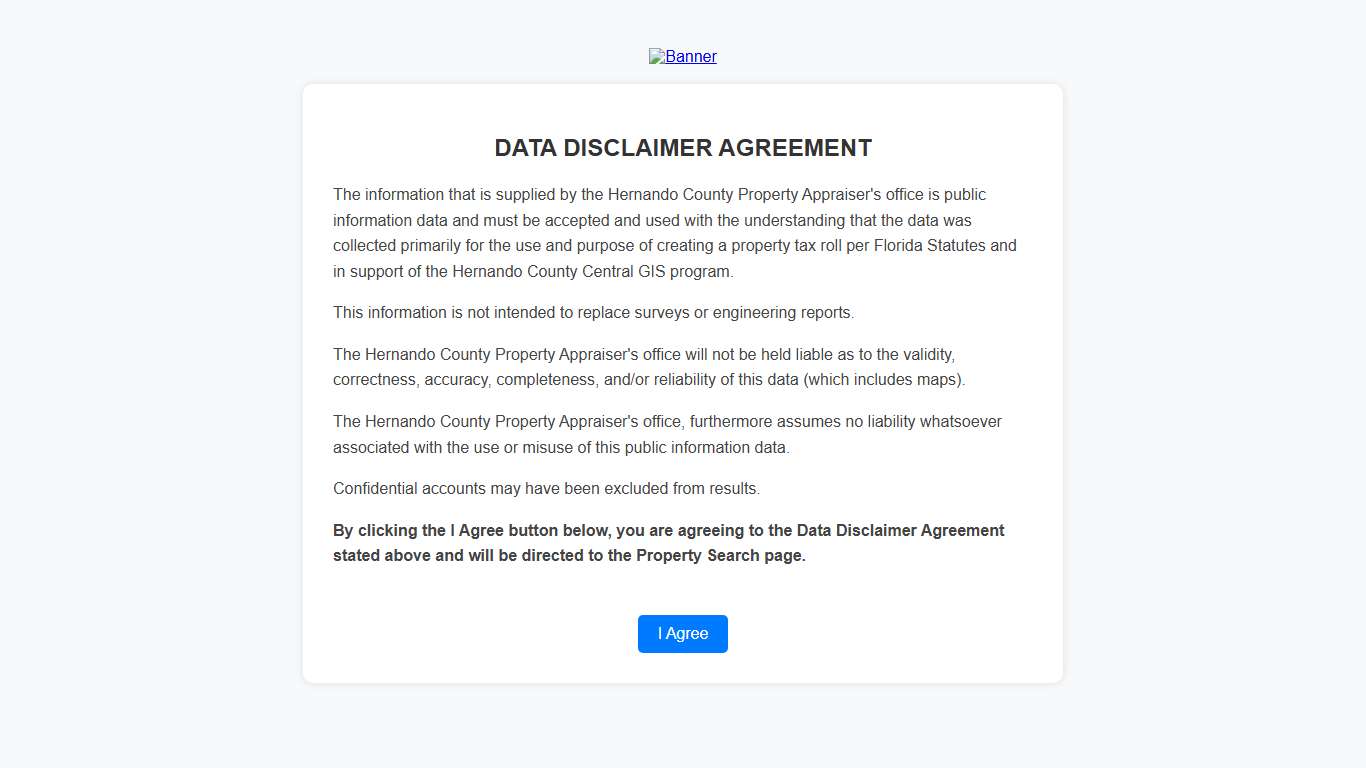 Banner

DATA DISCLAIMER AGREEMENT

The information that is supplied by the Hernando County Property Appraiser's office is public information data and must be accepted and used with the understanding that the data was collected primarily for the use and purpose of creating a property tax roll per Florida Statutes and in support of the Hernando County Central GIS program.

This information is not intended to replace surveys or engineering reports.

The Hernando County Property Appraiser's office will not be held liable as to the validity, correctness, accuracy, completeness, and/or reliability of this data (which includes maps).

The Hernando County Property Appraiser's office, furthermore assumes no liability whatsoever associated with the use or misuse of this public information data.

Confidential accounts may have been excluded from results.

By clicking the I Agree button below, you are agreeing to the Data Disclaimer Agreement stated above and will be directed to the Property Search page.

I Agree